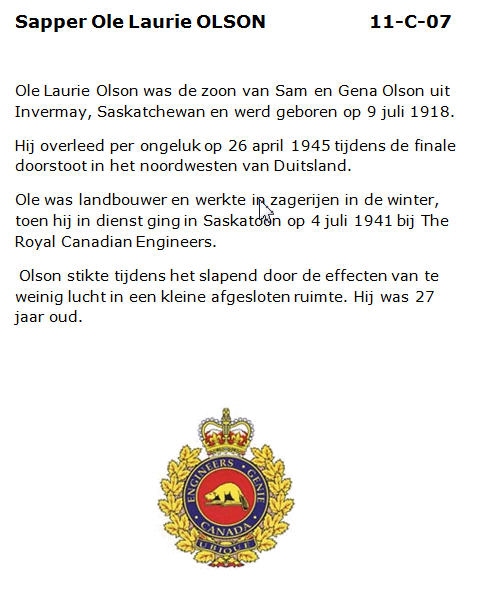 Sapper Ole Laurie OLSON 11-C-07

Ole Laurie Olson was de zoon van Sam en Gena Olson uit Invermay, Saskatchewan en werd geboren op 9 juli 1918.

Hij overleed per ongeluk op 26 april 1945 tijdens de finale doorstoot in het noordwesten van Duitsland.

Ole was landbouwer en werkte in zagerijen in de winter, toen hij in dienst ging in Saskatoon op 4 juli 1941 bij The Royal Canadian Engineers.

Olson stikte tijdens het slapend door de effecten van te weinig lucht in een kleine afgesloten ruimte. Hij was 27 jaar oud.

ENGINEERS GENIE
CANADA
UBIQUE